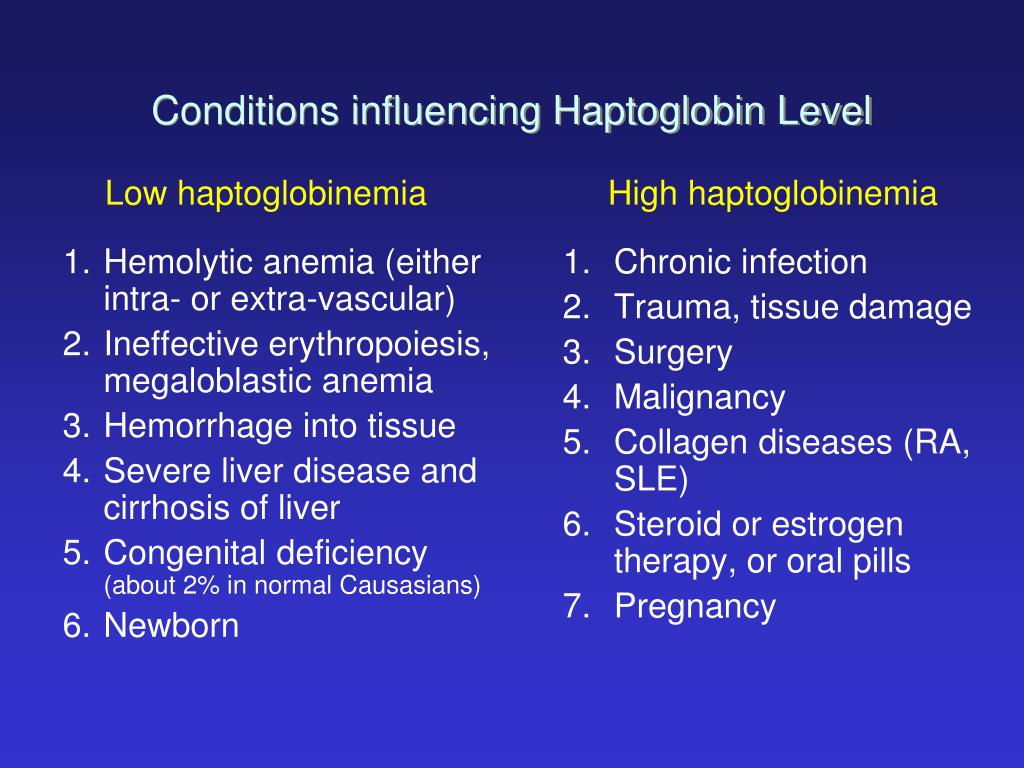 Conditions influencing Haptoglobin Level

Low haptoglobinemia

1. Hemolytic anemia (either intra- or extra-vascular)
2. Ineffective erythropoiesis, megaloblastic anemia
3. Hemorrhage into tissue
4. Severe liver disease and cirrhosis of liver
5. Congenital deficiency (about 2% in normal Causasians)
6. Newborn

High haptoglobinemia

1. Chronic infection
2. Trauma, tissue damage
3. Surgery
4. Malignancy
5. Collagen diseases (RA, SLE)
6. Steroid or estrogen therapy, or oral pills
7. Pregnancy